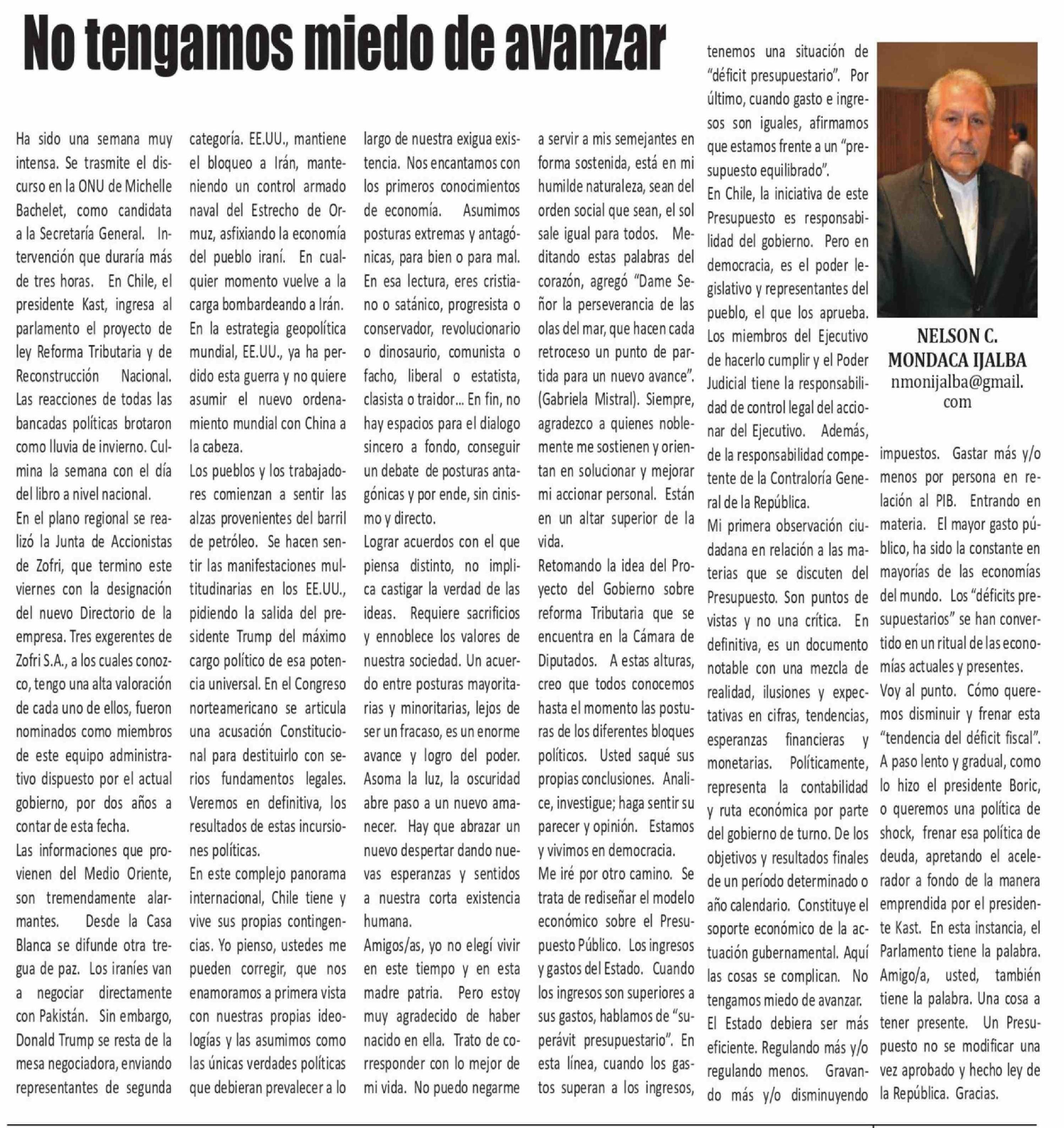 No tengamos miedo de avanzar

Ha sido una semana muy intensa. Se trasmite el discurso en la ONU de Michelle Bachelet, como candidata a la Secretaría General. Intervención que duraría más de tres horas. En Chile, el presidente Kast, ingresa al parlamento el proyecto de ley Reforma Tributaria y de Reconstrucción Nacional. Las reacciones de todas las bancadas políticas brotaron como lluvia de invierno. Culmina la semana con el día del libro a nivel nacional.

En el plano regional se realizó la Junta de Accionistas de Zofri, que termino este viernes con la designación del nuevo Directorio de la empresa. Tres exgerentes de Zofri S.A., a los cuales conozco, tengo una alta valoración de cada uno de ellos, fueron nominados como miembros de este equipo administrativo dispuesto por el actual gobierno, por dos años a contar de esta fecha.

Las informaciones que provienen del Medio Oriente, son tremendamente alarmantes. Desde la Casa Blanca se difunde otra tregua de paz. Los iraníes van a negociar directamente con Pakistán. Sin embargo, Donald Trump se resta de la mesa negociadora, enviando representantes de segunda categoría. EE.UU., mantiene el bloqueo a Irán, manteniendo un control armado naval del Estrecho de Ormuz, asfixiando la economía del pueblo iraní. En cualquier momento vuelve a la carga bombardeando a Irán. En la estrategia geopolítica mundial, EE.UU., ya ha perdido esta guerra y no quiere asumir el nuevo ordenamiento mundial con China a la cabeza.

Los pueblos y los trabajadores comienzan a sentir las alzas provenientes del barril de petróleo. Se hacen sentir las manifestaciones multitudinarias en los EE.UU., pidiendo la salida del presidente Trump del máximo cargo político de esa potencia universal. En el Congreso norteamericano se articula una acusación Constitucional para destituirlo con serios fundamentos legales. Veremos en definitiva, los resultados de estas incursiones políticas.

En este complejo panorama internacional, Chile tiene y vive sus propias contingencias. Yo pienso, ustedes me pueden corregir, que nos enamoramos a primera vista con nuestras propias ideologías y las asumimos como las únicas verdades políticas que debieran prevalecer a lo largo de nuestra exigua existencia. Nos encantamos con los primeros conocimientos de economía. Asumimos posturas extremas y antagónicas, para bien o para mal. En esa lectura, eres cristiano o satánico, progresista o conservador, revolucionario o dinosaurio, comunista o facho, liberal o estatista, clasista o traidor... En fin, no hay espacios para el dialogo sincero a fondo, conseguir un debate de posturas antagónicas y por ende, sin cinismo y directo.

Lograr acuerdos con el que piensa distinto, no implica castigar la verdad de las ideas. Requiere sacrificios y ennoblece los valores de nuestra sociedad. Un acuerdo entre posturas mayoritarias y minoritarias, lejos de ser un fracaso, es un enorme avance y logro del poder. Asoma la luz, la oscuridad abre paso a un nuevo amanecer. Hay que abrazar un nuevo despertar dando nuevas esperanzas y sentidos a nuestra corta existencia humana.

Amigos/as, yo no elegí vivir en este tiempo y en esta madre patria. Pero estoy muy agradecido de haber nacido en ella. Trato de corresponder con lo mejor de mi vida. No puedo negarme a servir a mis semejantes en forma sostenida, está en mi humilde naturaleza, sean del orden social que sean, el sol sale igual para todos. Meditando estas palabras del corazón, agregó "Dame Señor la perseverancia de las olas del mar, que hacen cada retroceso un punto de partida para un nuevo avance". (Gabriela Mistral). Siempre, agradezco a quienes noblemente me sostienen y orientan en solucionar y mejorar mi accionar personal. Están en un altar superior de la vida.

Retomando la idea del Proyecto del Gobierno sobre reforma Tributaria que se encuentra en la Cámara de Diputados. A estas alturas, creo que todos conocemos hasta el momento las posturas de los diferentes bloques políticos. Usted saqué sus propias conclusiones. Analice, investigue; haga sentir su parecer y opinión. Estamos y vivimos en democracia.

Me iré por otro camino. Se trata de rediseñar el modelo económico sobre el Presupuesto Público. Los ingresos y gastos del Estado. Cuando los ingresos son superiores a sus gastos, hablamos de "superávit presupuestario". En esta línea, cuando los gastos superan a los ingresos, tenemos una situación de "déficit presupuestario". Por último, cuando gasto e ingresos son iguales, afirmamos que estamos frente a un "presupuesto equilibrado".

En Chile, la iniciativa de este Presupuesto es responsabilidad del gobierno. Pero en democracia, es el poder legislativo y representantes del pueblo, el que los aprueba. Los miembros del Ejecutivo de hacerlo cumplir y el Poder Judicial tiene la responsabilidad de control legal del accionar del Ejecutivo. Además, de la responsabilidad competente de la Contraloría General de la República.

Mi primera observación ciudadana en relación a las materias que se discuten del Presupuesto. Son puntos de vistas y no una crítica. En definitiva, es un documento notable con una mezcla de realidad, ilusiones y expectativas en cifras, tendencias, esperanzas financieras y monetarias. Políticamente, representa la contabilidad y ruta económica por parte del gobierno de turno. De los objetivos y resultados finales de un período determinado o año calendario. Constituye el soporte económico de la actuación gubernamental. Aquí las cosas se complican. No tengamos miedo de avanzar.

El Estado debiera ser más eficiente. Regulando más y/o regulando menos. Gravando más y/o disminuyendo impuestos. Gastar más y/o menos por persona en relación al PIB. Entrando en materia. El mayor gasto público, ha sido la constante en mayorías de las economías del mundo. Los "déficits presupuestarios" se han convertido en un ritual de las economías actuales y presentes.

Voy al punto. Cómo queremos disminuir y frenar esta "tendencia del déficit fiscal". A paso lento y gradual, como lo hizo el presidente Boric, o queremos una política de shock, frenar esa política de deuda, apretando el acelerador a fondo de la manera emprendida por el presidente Kast. En esta instancia, el Parlamento tiene la palabra. Amigo/a, usted, también tiene la palabra. Una cosa a tener presente. Un Presupuesto no se modificar una vez aprobado y hecho ley de la República. Gracias.

NELSON C. MONDACA IJALBA
nmonijalba@gmail.com